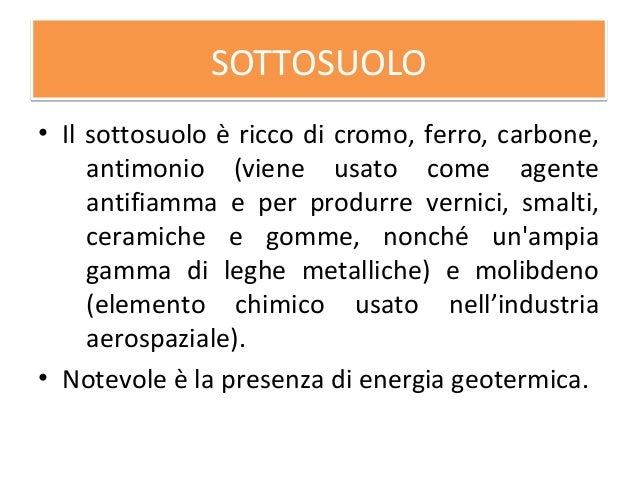 SOTTOSUOLO

• Il sottosuolo è ricco di cromo, ferro, carbone, antimonio (viene usato come agente antifiamma e per produrre vernici, smalti, ceramiche e gomme, nonché un'ampia gamma di leghe metalliche) e molibdeno (elemento chimico usato nell’industria aerospaziale).

• Notevole è la presenza di energia geotermica.